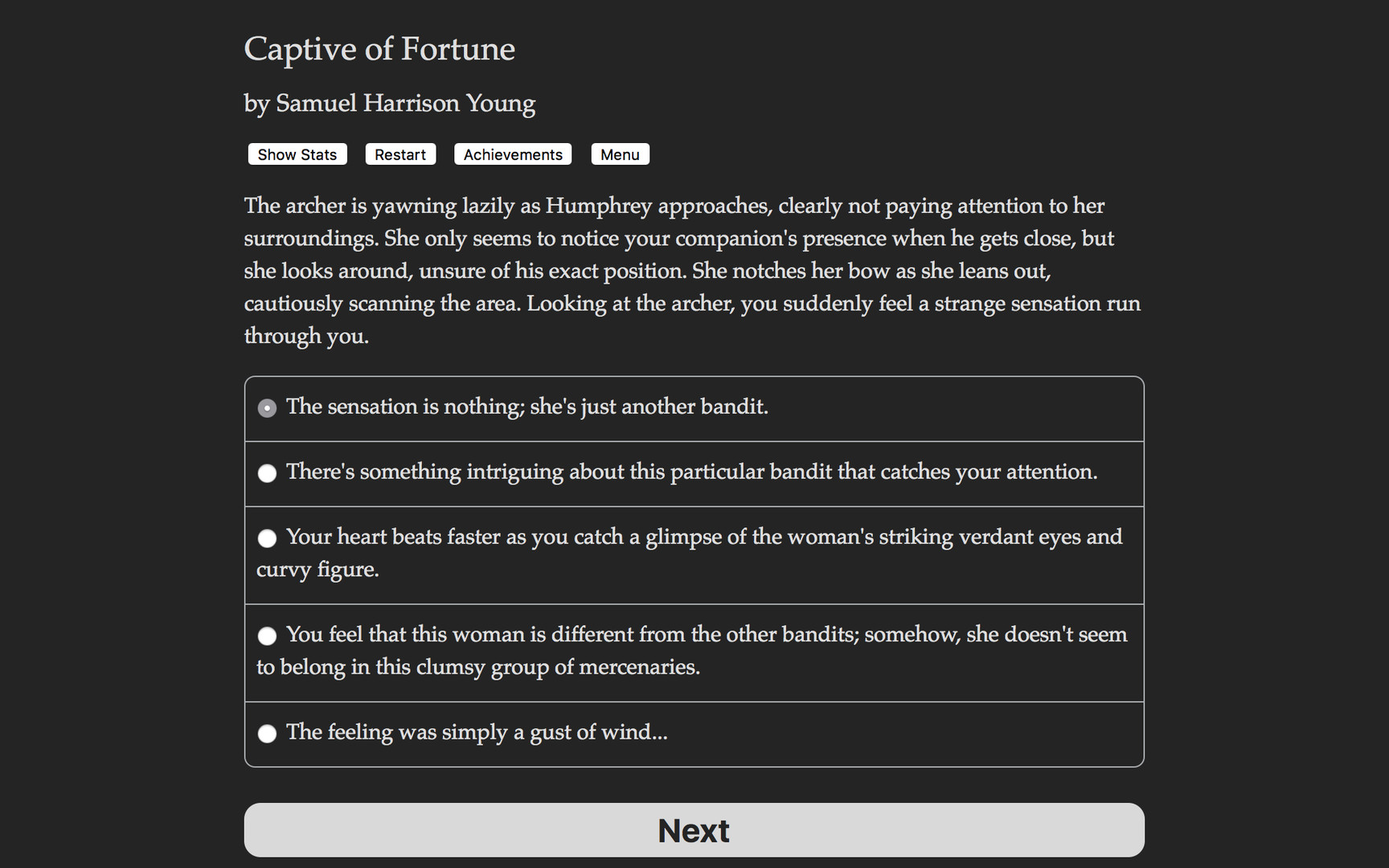 Captive of Fortune

by Samuel Harrison Young

Show Stats Restart Achievements Menu

The archer is yawning lazily as Humphrey approaches, clearly not paying attention to her surroundings. She only seems to notice your companion's presence when he gets close, but she looks around, unsure of his exact position. She notches her bow as she leans out, cautiously scanning the area. Looking at the archer, you suddenly feel a strange sensation run through you.

The sensation is nothing; she's just another bandit.

There's something intriguing about this particular bandit that catches your attention.

Your heart beats faster as you catch a glimpse of the woman's striking verdant eyes and curvy figure.

You feel that this woman is different from the other bandits; somehow, she doesn't seem to belong in this clumsy group of mercenaries.

The feeling was simply a gust of wind...

Next